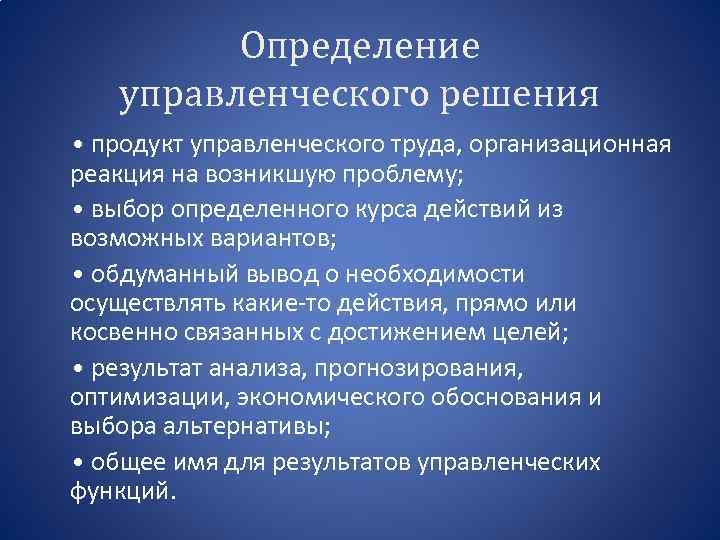 Определение управленческого решения

• продукт управленческого труда, организационная реакция на возникшую проблему;

• выбор определенного курса действий из возможных вариантов;

• обдуманный вывод о необходимости осуществлять какие-то действия, прямо или косвенно связанных с достижением целей;

• результат анализа, прогнозирования, оптимизации, экономического обоснования и выбора альтернативы;

• общее имя для результатов управленческих функций.